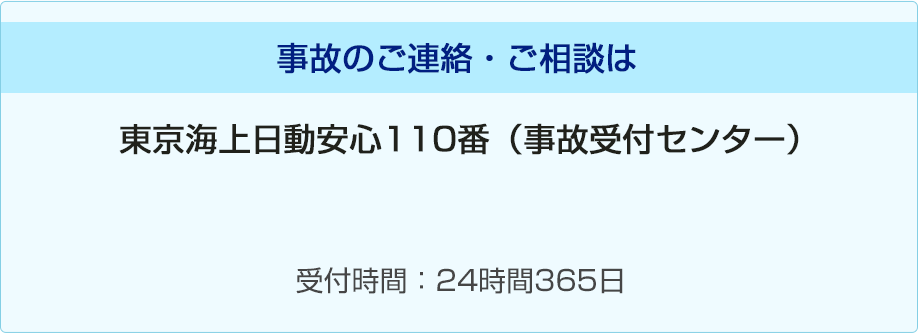 事故のご連絡・ご相談は

東京海上日動安心110番（事故受付センター）

受付時間：24時間365日